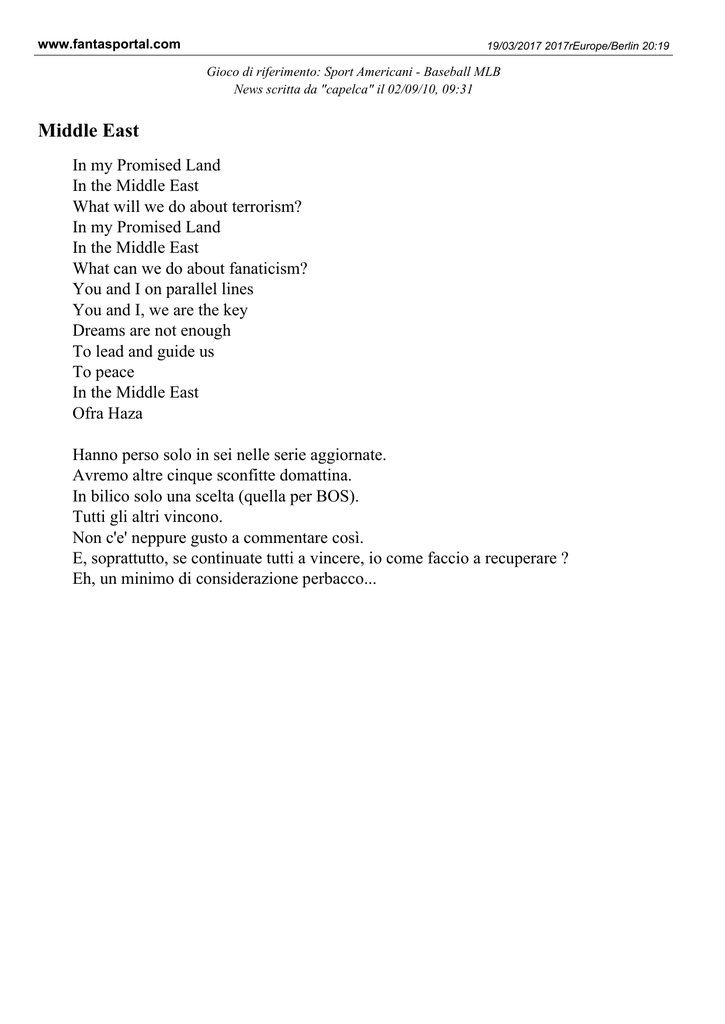 www.fantasportal.com 19/03/2017 2017rEurope/Berlin 20:19

Gioco di riferimento: Sport Americani - Baseball MLB
News scritta da "capelca" il 02/09/10, 09:31

Middle East

In my Promised Land
In the Middle East
What will we do about terrorism?
In my Promised Land
In the Middle East
What can we do about fanaticism?
You and I on parallel lines
You and I, we are the key
Dreams are not enough
To lead and guide us
To peace
In the Middle East
Ofra Haza

Hanno perso solo in sei nelle serie aggiornate.
Avremo altre cinque sconfitte domattina.
In bilico solo una scelta (quella per BOS).
Tutti gli altri vincono.
Non c'e' neppure gusto a commentare così.
E, soprattutto, se continuate tutti a vincere, io come faccio a recuperare ?
Eh, un minimo di considerazione perbacco...